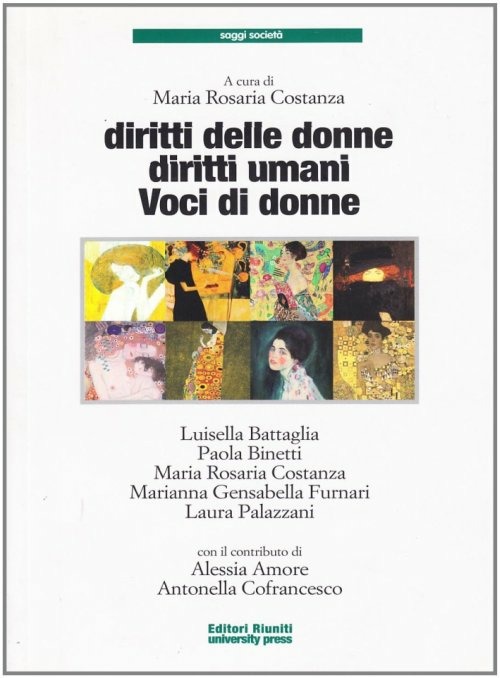 saggi società

A cura di
Maria Rosaria Costanza

diritti delle donne
diritti umani
Voci di donne

Luisella Battaglia
Paola Binetti
Maria Rosaria Costanza
Marianna Gensabella Furnari
Laura Palazzani

con il contributo di
Alessia Amore
Antonella Cofrancesco

Editori Riuniti
university press